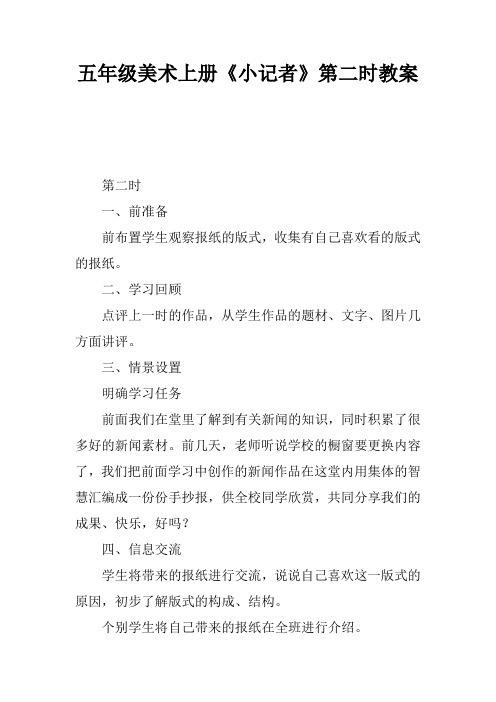 五年级美术上册《小记者》第二时教案

第二时

一、前准备

前布置学生观察报纸的版式，收集有自己喜欢看的版式的报纸。

二、学习回顾

点评上一时的作品，从学生作品的题材、文字、图片几方面讲评。

三、情景设置

明确学习任务

前面我们在堂里了解到有关新闻的知识，同时积累了很多好的新闻素材。前几天，老师听说学校的橱窗要更换内容了，我们把前面学习中创作的新闻作品在这堂内用集体的智慧汇编成一份份手抄报，供全校同学欣赏，共同分享我们的成果、快乐，好吗？

四、信息交流

学生将带来的报纸进行交流，说说自己喜欢这一版式的原因，初步了解版式的构成、结构。

个别学生将自己带来的报纸在全班进行介绍。